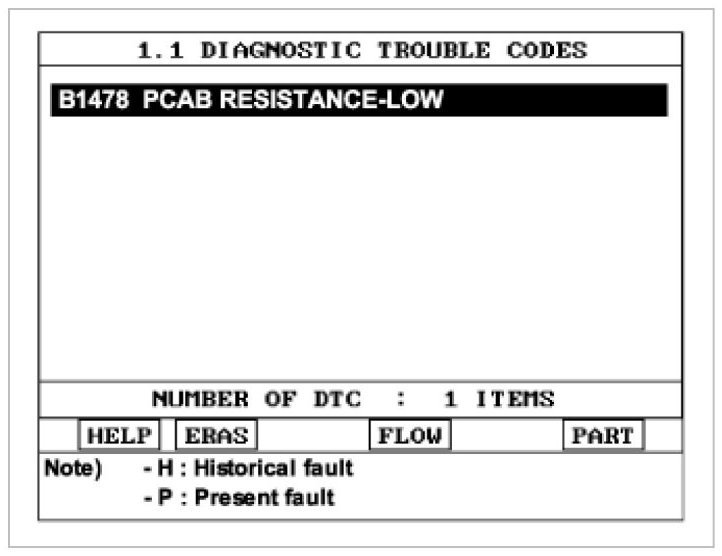 1.1 DIAGNOSTIC TROUBLE CODES

B1478 PCAB RESISTANCE-LOW

NUMBER OF DTC : 1 ITEMS

HELP ERAS FLOW PART

Note) - H : Historical fault
- P : Present fault